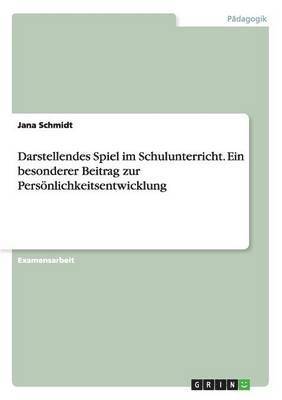 Pädagogik

Jana Schmidt

Darstellendes Spiel im Schulunterricht. Ein besonderer Beitrag zur Persönlichkeitsentwicklung

Examensarbeit

GRIN